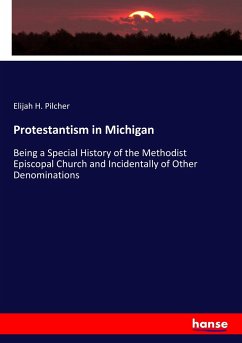 Elijah H. Pilcher

Protestantism in Michigan

Being a Special History of the Methodist Episcopal Church and Incidentally of Other Denominations

hanse